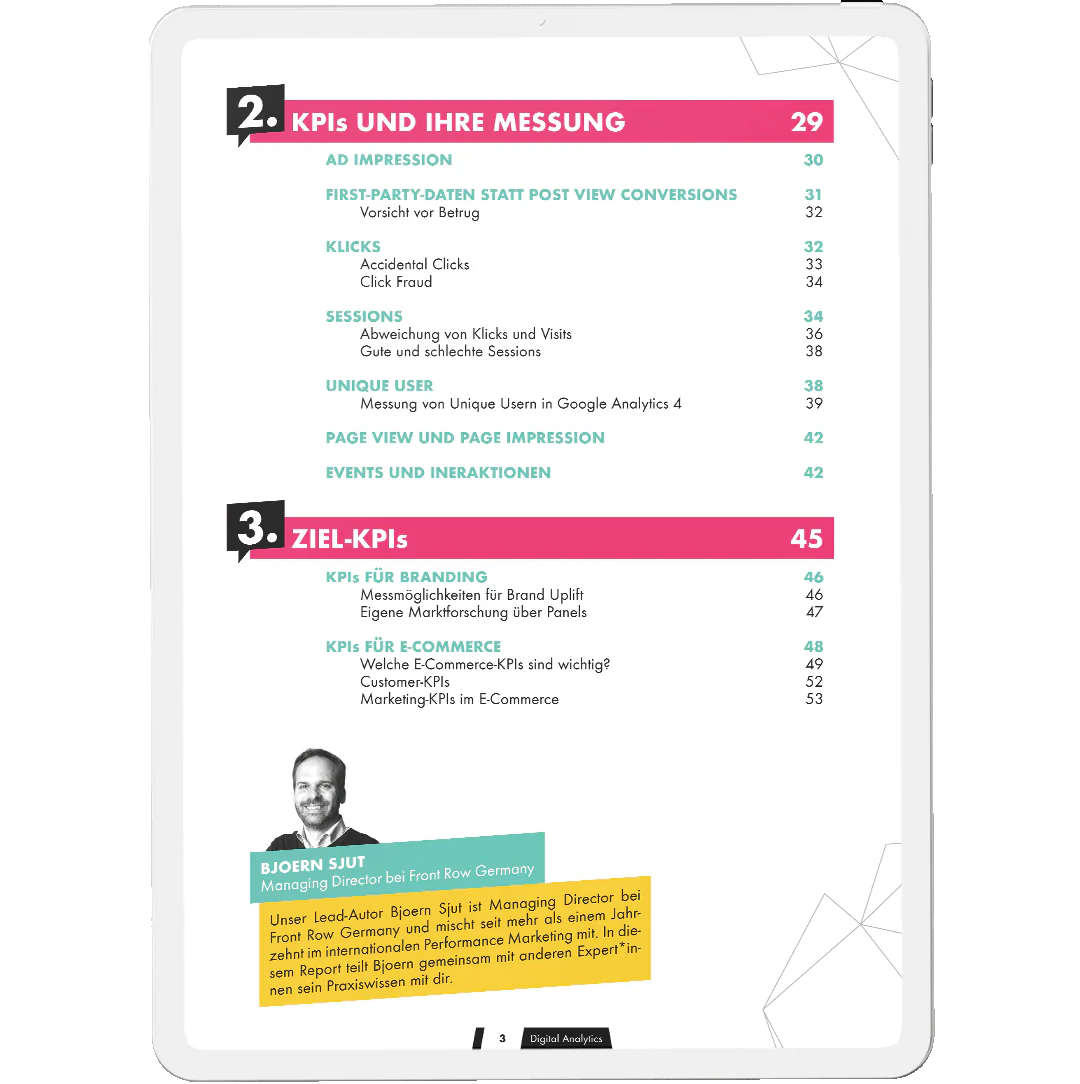 2. KPIs UND IHRE MESSUNG 29

AD IMPRESSION 30

FIRST-PARTY-DATEN STATT POST VIEW CONVERSIONS 31
Vorsicht vor Betrug 32

KLICKS 32
Accidental Clicks 33
Click Fraud 34

SESSIONS 34
Abweichung von Klicks und Visits 36
Gute und schlechte Sessions 38

UNIQUE USER 38
Messung von Unique Usern in Google Analytics 4 39

PAGE VIEW UND PAGE IMPRESSION 42

EVENTS UND INERAKTIONEN 42

3. ZIEL-KPIs 45

KPIs FÜR BRANDING 46
Messmöglichkeiten für Brand Uplift 46
Eigene Marktforschung über Panels 47

KPIs FÜR E-COMMERCE 48
Welche E-Commerce-KPIs sind wichtig? 49
Customer-KPIs 52
Marketing-KPIs im E-Commerce 53

BJOERN SJUT
Managing Director bei Front Row Germany

Unser Lead-Autor Bjoern Sjut ist Managing Director bei Front Row Germany und mischt seit mehr als einem Jahrzehnt im internationalen Performance Marketing mit. In diesem Report teilt Bjoern gemeinsam mit anderen Expert*innen sein Praxiswissen mit dir.

3 Digital Analytics